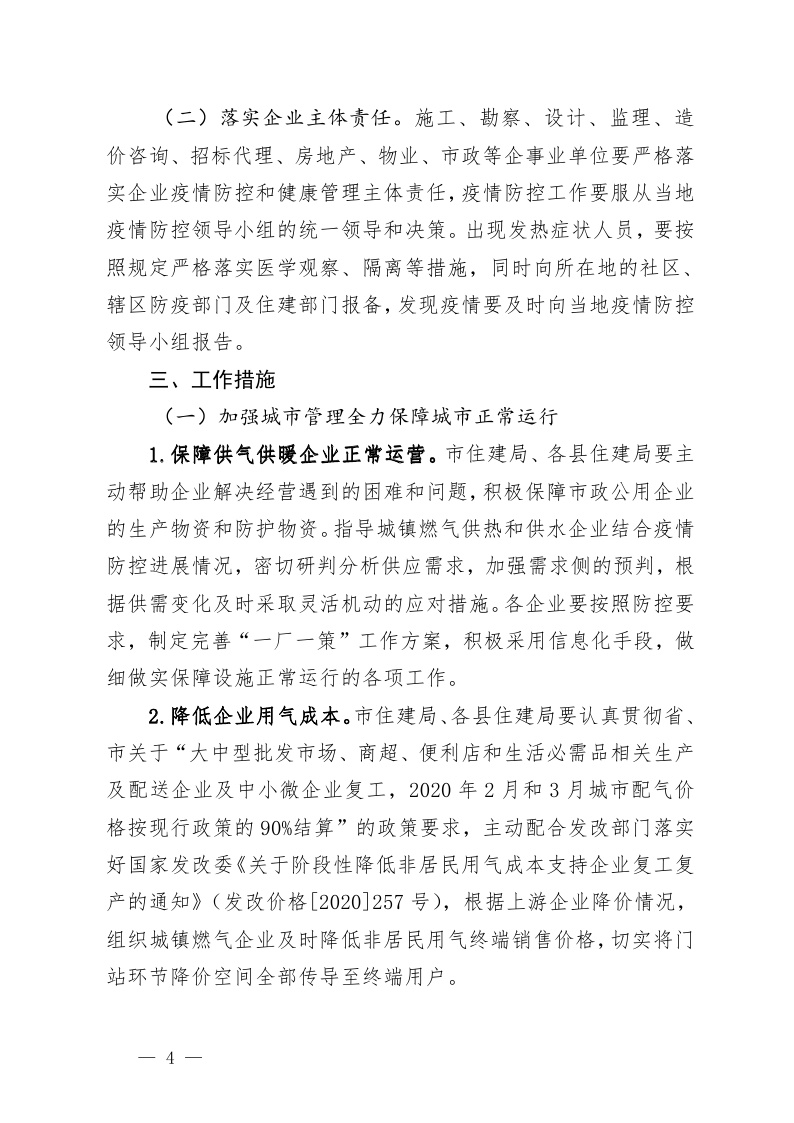 （二）落实企业主体责任。施工、勘察、设计、监理、造价咨询、招标代理、房地产、物业、市政等企事业单位要严格落实企业疫情防控和健康管理主体责任，疫情防控工作要服从当地疫情防控领导小组的统一领导和决策。出现发热症状人员，要按照规定严格落实医学观察、隔离等措施，同时向所在地的社区、辖区防疫部门及住建部门报备，发现疫情要及时向当地疫情防控领导小组报告。

三、工作措施

（一）加强城市管理全力保障城市正常运行

1.保障供气供暖企业正常运营。市住建局、各县住建局要主动帮助企业解决经营遇到的困难和问题，积极保障市政公用企业的生产物资和防护物资。指导城镇燃气供热和供水企业结合疫情防控进展情况，密切研判分析供应需求，加强需求侧的预判，根据供需变化及时采取灵活机动的应对措施。各企业要按照防控要求，制定完善“一厂一策”工作方案，积极采用信息化手段，做细做实保障设施正常运行的各项工作。

2.降低企业用气成本。市住建局、各县住建局要认真贯彻省、市关于“大中型批发市场、商超、便利店和生活必需品相关生产及配送企业及中小微企业复工，2020 年 2 月和 3 月城市配气价格按现行政策的 90%结算”的政策要求，主动配合发改部门落实好国家发改委《关于阶段性降低非居民用气成本支持企业复工复产的通知》（发改价格[2020]257 号），根据上游企业降价情况，组织城镇燃气企业及时降低非居民用气终端销售价格，切实将门站环节降价空间全部传导至终端用户。

— 4 —